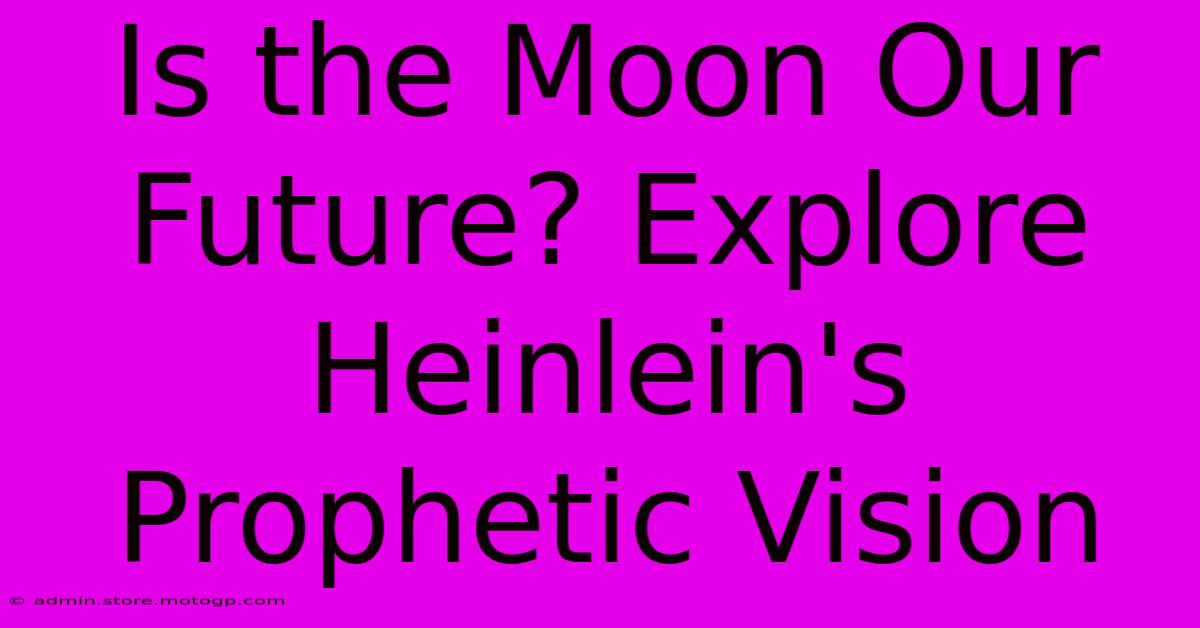 Is the Moon Our Future? Explore Heinlein's Prophetic Vision

© admin.store.motogp.com